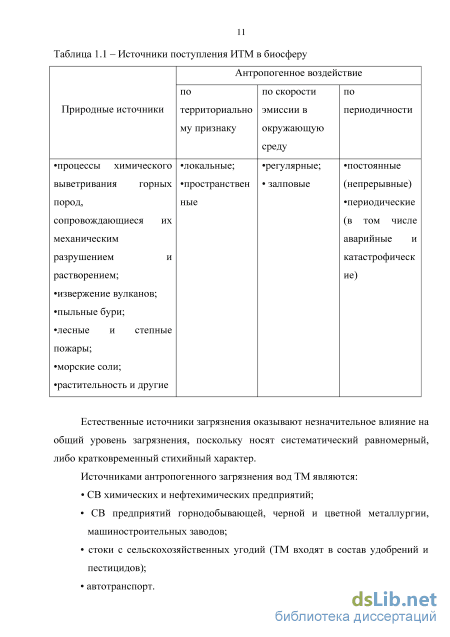 11

Таблица 1.1 – Источники поступления ИТМ в биосферу

| Природные источники | Антропогенное воздействие | | |
|---|---|---|---|
| | по территориальному признаку | по скорости эмиссии в окружающую среду | по периодичности |
| •процессы химического выветривания горных пород, сопровождающиеся их механическим разрушением и растворением; •извержение вулканов; •пыльные бури; •лесные и степные пожары; •морские соли; •растительность и другие | •локальные; •пространственные | •регулярные; • залповые | •постоянные (непрерывные) •периодические (в том числе аварийные и катастрофические) |

Естественные источники загрязнения оказывают незначительное влияние на общий уровень загрязнения, поскольку носят систематический равномерный, либо кратковременный стихийный характер.

Источниками антропогенного загрязнения вод ТМ являются:

• СВ химических и нефтехимических предприятий;

• СВ предприятий горнодобывающей, черной и цветной металлургии, машиностроительных заводов;

• стоки с сельскохозяйственных угодий (ТМ входят в состав удобрений и пестицидов);

• автотранспорт.

dsLib.net
библиотека диссертаций